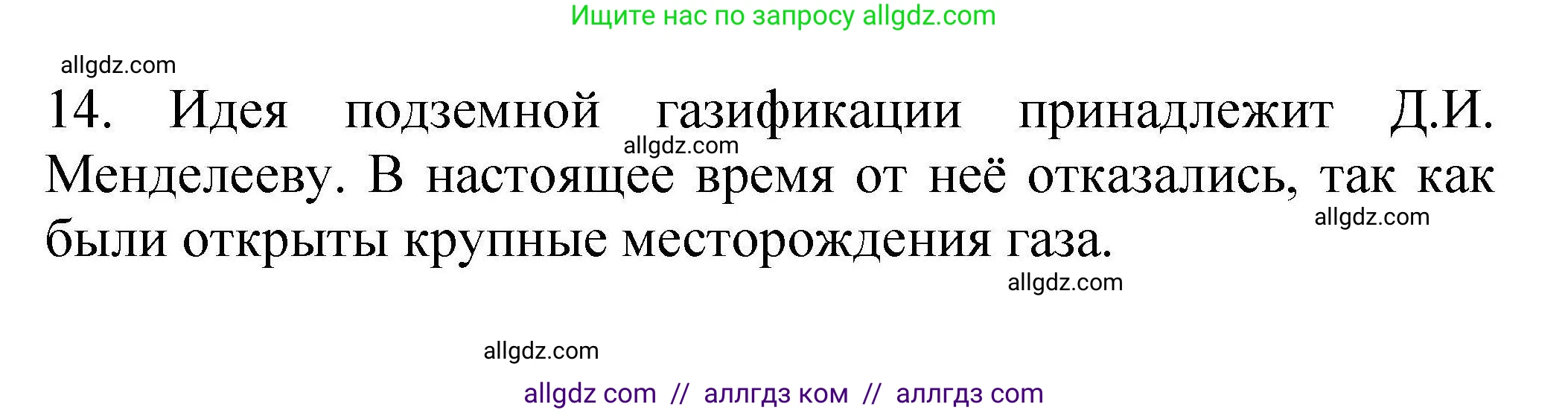 Ищите нас по запросу allgdz.com

allgdz.com

14. Идея подземной газификации принадлежит Д.И. Менделееву. В настоящее время от неё отказались, так как были открыты крупные месторождения газа.

allgdz.com

allgdz.com

allgdz.com

allgdz.com

allgdz com // аллгдз ком // аллгдз com